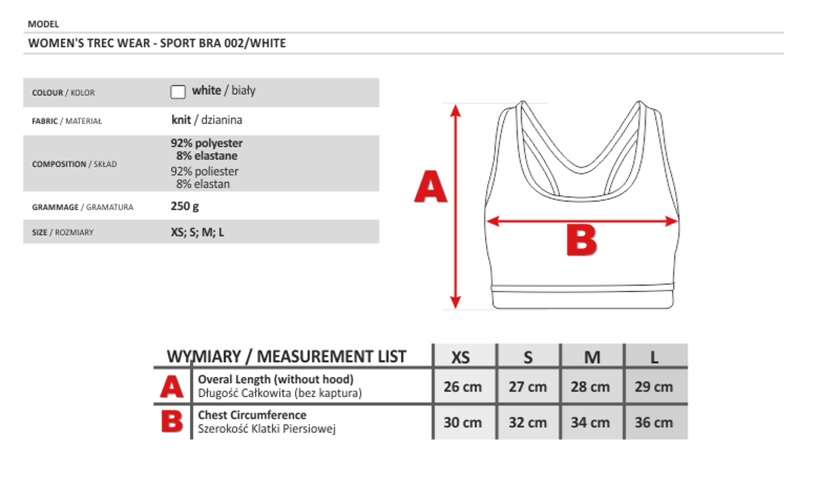 MODEL

WOMEN'S TREC WEAR - SPORT BRA 002/WHITE

| | |
|---|---|
| COLOUR / KOLOR | white / biały |
| FABRIC / MATERIAŁ | knit / dzianina |
| COMPOSITION / SKŁAD | 92% polyester 8% elastane 92% poliester 8% elastan |
| GRAMMAGE / GRAMATURA | 250 g |
| SIZE / ROZMIARY | XS; S; M; L |

A

B

| | WYMIARY / MEASUREMENT LIST | XS | S | M | L |
|---|---|---|---|---|---|
| A | Overal Length (without hood) Długość Całkowita (bez kaptura) | 26 cm | 27 cm | 28 cm | 29 cm |
| B | Chest Circumference Szerokość Klatki Piersiowej | 30 cm | 32 cm | 34 cm | 36 cm |